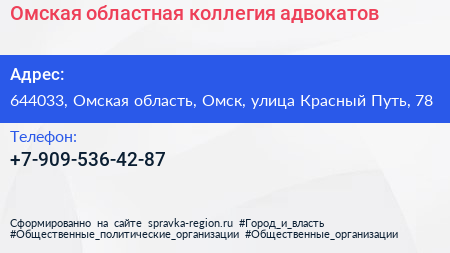 Омская областная коллегия адвокатов

Адрес:
644033, Омская область, Омск, улица Красный Путь, 78

Телефон:
+7-909-536-42-87

Сформированно на сайте spravka-region.ru #Город_и_власть #Общественные_политические_организации #Общественные_организации